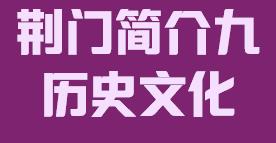 荆门简介九
历史文化